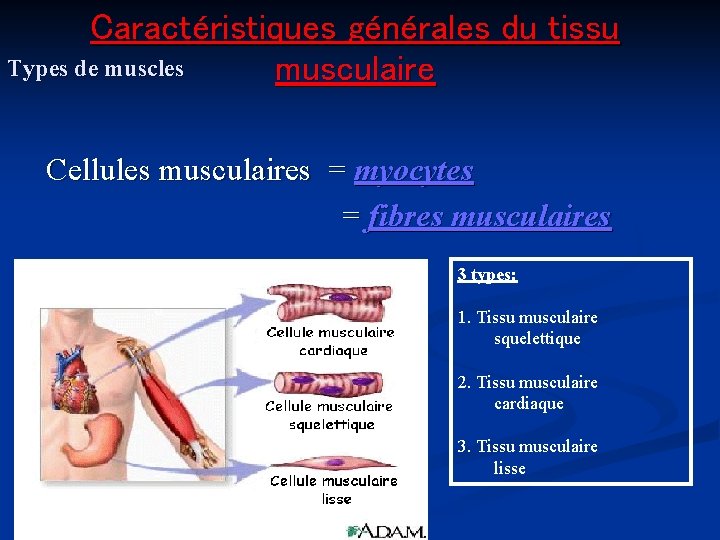 Caractéristiques générales du tissu musculaire

Types de muscles

Cellules musculaires = myocytes
= fibres musculaires

Cellule musculaire cardiaque

Cellule musculaire squelettique

Cellule musculaire lisse

A.D.A.M.

3 types:

1. Tissu musculaire squelettique

2. Tissu musculaire cardiaque

3. Tissu musculaire lisse